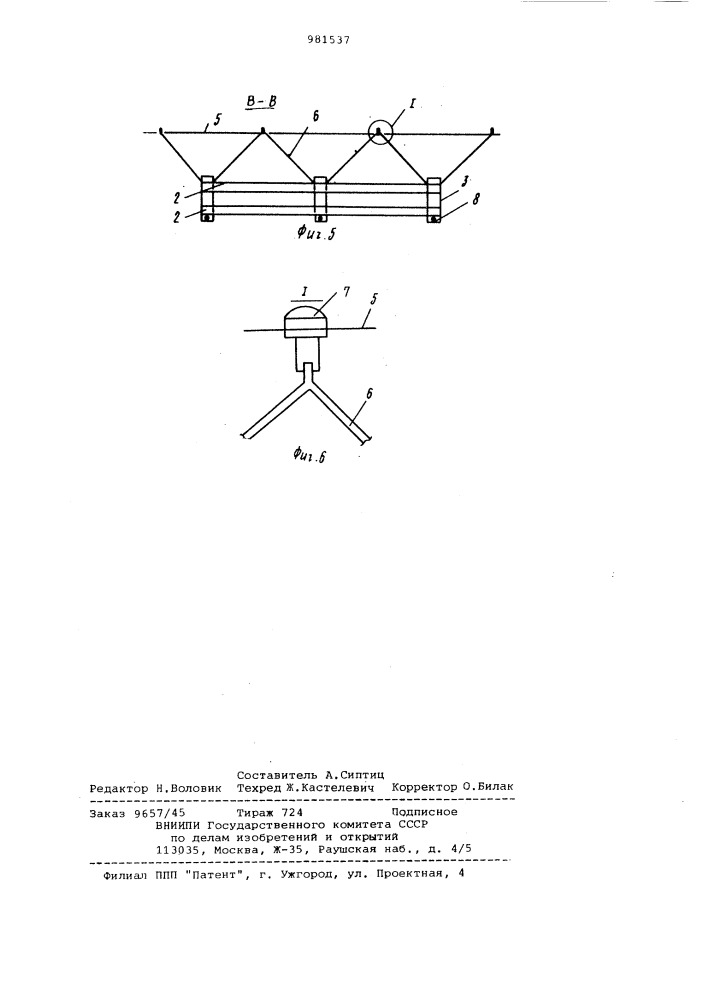 981537

В-В

5

6

I

2

2

3

8

Фиг.5

I

7

5

6

Фиг.6

Составитель А.Сиптиц
Редактор Н.Воловик Техред Ж.Кастелевич Корректор О.Билак

Заказ 9657/45 Тираж 724 Подписное
ВНИИПИ Государственного комитета СССР
по делам изобретений и открытий
113035, Москва, Ж-35, Раушская наб., д. 4/5

Филиал ППП "Патент", г. Ужгород, ул. Проектная, 4